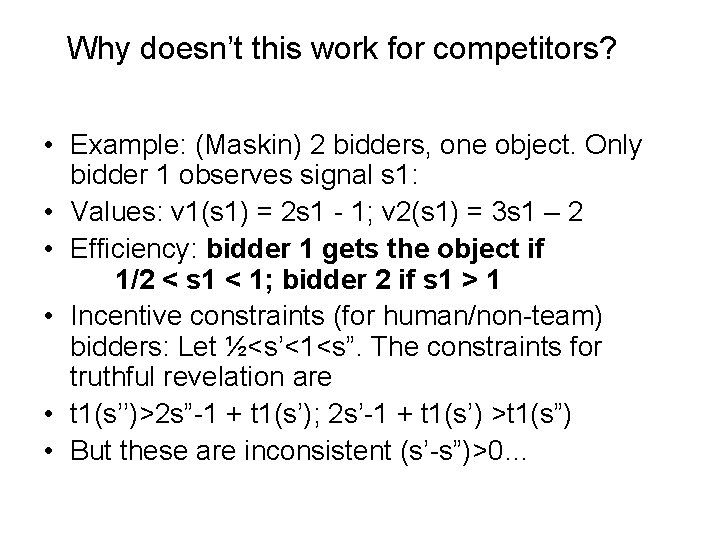 Why doesn't this work for competitors?

• Example: (Maskin) 2 bidders, one object. Only bidder 1 observes signal s1:
• Values: v1(s1) = 2s1 - 1; v2(s1) = 3s1 – 2
• Efficiency: bidder 1 gets the object if
1/2 < s1 < 1; bidder 2 if s1 > 1
• Incentive constraints (for human/non-team) bidders: Let ½<s'<1<s". The constraints for truthful revelation are
• t1(s'')>2s"-1 + t1(s'); 2s'-1 + t1(s') >t1(s")
• But these are inconsistent (s'-s")>0...